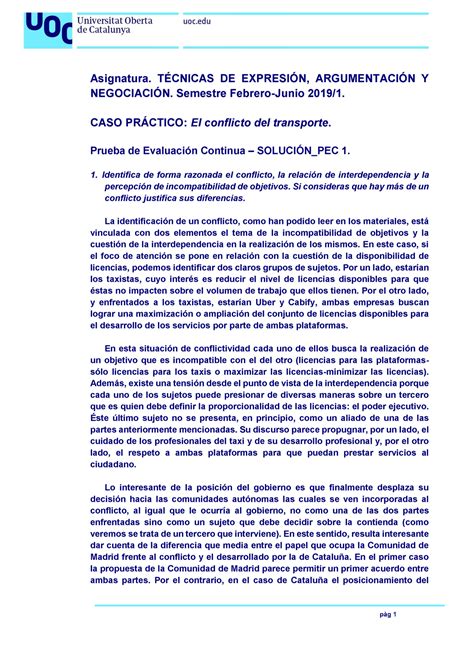 UOC Universitat Oberta de Catalunya

uoc.edu

Asignatura. TÉCNICAS DE EXPRESIÓN, ARGUMENTACIÓN Y NEGOCIACIÓN. Semestre Febrero-Junio 2019/1.

CASO PRÁCTICO: El conflicto del transporte.

Prueba de Evaluación Continua – SOLUCIÓN_PEC 1.

1. Identifica de forma razonada el conflicto, la relación de interdependencia y la percepción de incompatibilidad de objetivos. Si consideras que hay más de un conflicto justifica sus diferencias.

La identificación de un conflicto, como han podido leer en los materiales, está vinculada con dos elementos el tema de la incompatibilidad de objetivos y la cuestión de la interdependencia en la realización de los mismos. En este caso, si el foco de atención se pone en relación con la cuestión de la disponibilidad de licencias, podemos identificar dos claros grupos de sujetos. Por un lado, estarían los taxistas, cuyo interés es reducir el nivel de licencias disponibles para que éstas no impacten sobre el volumen de trabajo que ellos tienen. Por el otro lado, y enfrentados a los taxistas, estarían Uber y Cabify, ambas empresas buscan lograr una maximización o ampliación del conjunto de licencias disponibles para el desarrollo de los servicios por parte de ambas plataformas.

En esta situación de conflictividad cada uno de ellos busca la realización de un objetivo que es incompatible con el del otro (licencias para las plataformas-sólo licencias para los taxis o maximizar las licencias-minimizar las licencias). Además, existe una tensión desde el punto de vista de la interdependencia porque cada uno de los sujetos puede presionar de diversas maneras sobre un tercero que es quien debe definir la proporcionalidad de las licencias: el poder ejecutivo. Éste último sujeto no se presenta, en principio, como un aliado de una de las partes anteriormente mencionadas. Su discurso parece propugnar, por un lado, el cuidado de los profesionales del taxi y de su desarrollo profesional y, por el otro lado, el respeto a ambas plataformas para que puedan prestar servicios al ciudadano.

Lo interesante de la posición del gobierno es que finalmente desplaza su decisión hacia las comunidades autónomas las cuales se ven incorporadas al conflicto, al igual que le ocurría al gobierno, no como una de las dos partes enfrentadas sino como un sujeto que debe decidir sobre la contienda (como veremos se trata de un tercero que interviene). En este sentido, resulta interesante dar cuenta de la diferencia que media entre el papel que ocupa la Comunidad de Madrid frente al conflicto y el desarrollado por la de Cataluña. En el primer caso la propuesta de la Comunidad de Madrid parece permitir un primer acuerdo entre ambas partes. Por el contrario, en el caso de Cataluña el posicionamiento del

pág 1